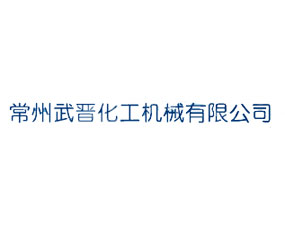 常州武晋化工机械有限公司